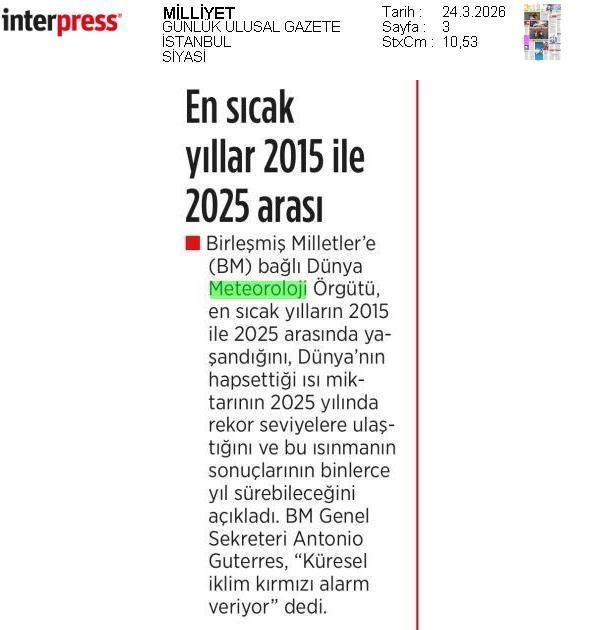 interpress

MİLLİYET
GÜNLÜK ULUSAL GAZETE
İSTANBUL
SİYASİ

Tarih : 24.3.2026
Sayfa : 3
StxCm : 10,53

En sıcak yıllar 2015 ile 2025 arası

Birleşmiş Milletler'e (BM) bağlı Dünya Meteoroloji Örgütü, en sıcak yılların 2015 ile 2025 arasında yaşandığını, Dünya'nın hapsettiği ısı miktarının 2025 yılında rekor seviyelere ulaştığını ve bu ısınmanın sonuçlarının binlerce yıl sürebileceğini açıkladı. BM Genel Sekreteri Antonio Guterres, "Küresel iklim kırmızı alarm veriyor" dedi.